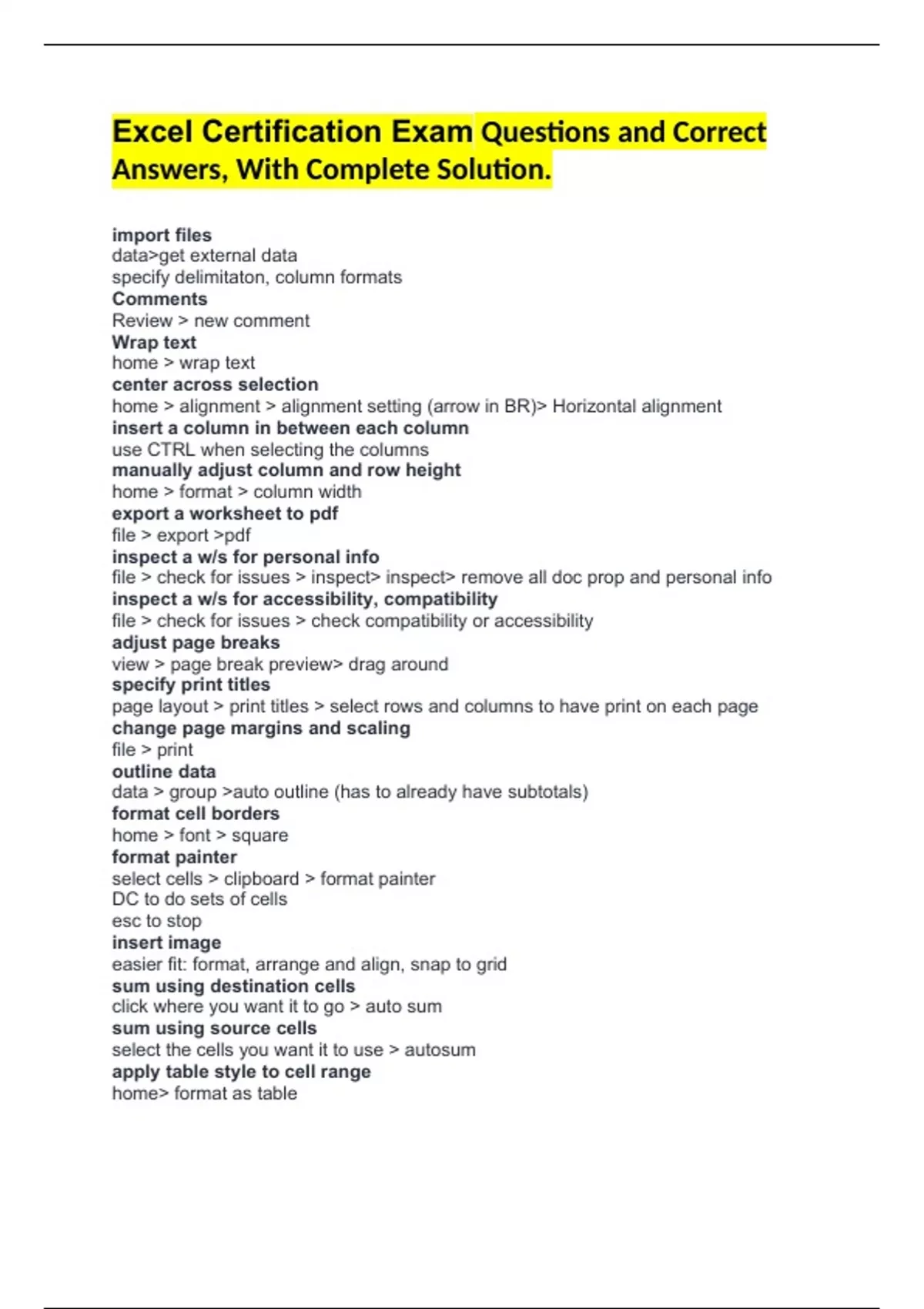 Excel Certification Exam Questions and Correct Answers, With Complete Solution.

import files
data>get external data
specify delimitaton, column formats
Comments
Review > new comment
Wrap text
home > wrap text
center across selection
home > alignment > alignment setting (arrow in BR)> Horizontal alignment
insert a column in between each column
use CTRL when selecting the columns
manually adjust column and row height
home > format > column width
export a worksheet to pdf
file > export >pdf
inspect a w/s for personal info
file > check for issues > inspect> inspect> remove all doc prop and personal info
inspect a w/s for accessibility, compatibility
file > check for issues > check compatibility or accessibility
adjust page breaks
view > page break preview> drag around
specify print titles
page layout > print titles > select rows and columns to have print on each page
change page margins and scaling
file > print
outline data
data > group >auto outline (has to already have subtotals)
format cell borders
home > font > square
format painter
select cells > clipboard > format painter
DC to do sets of cells
esc to stop
insert image
easier fit: format, arrange and align, snap to grid
sum using destination cells
click where you want it to go > auto sum
sum using source cells
select the cells you want it to use > autosum
apply table style to cell range
home> format as table